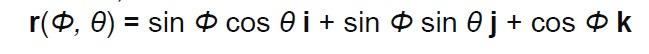 $\mathbf{r}(\Phi, \theta) = \sin \Phi \cos \theta \, \mathbf{i} + \sin \Phi \sin \theta \, \mathbf{j} + \cos \Phi \, \mathbf{k}$